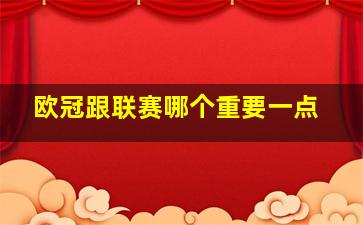 欧冠跟联赛哪个重要一点